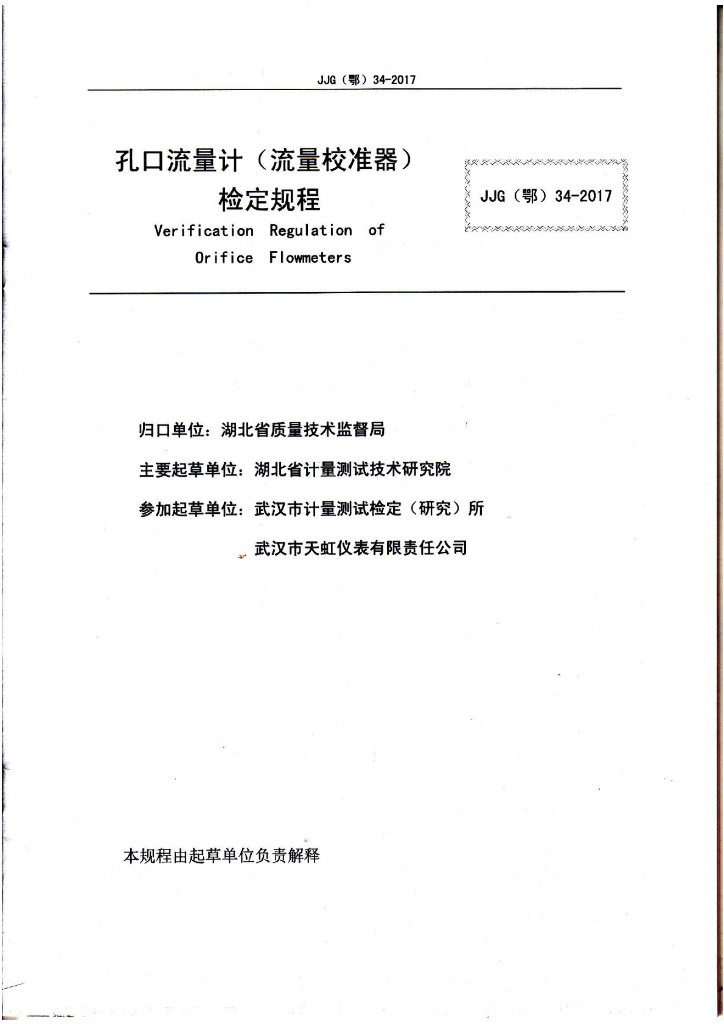 JJG（鄂）34-2017

孔口流量计（流量校准器）
检定规程
Verification Regulation of Orifice Flowmeters

JJG（鄂）34-2017

归口单位：湖北省质量技术监督局

主要起草单位：湖北省计量测试技术研究院

参加起草单位：武汉市计量测试检定（研究）所

武汉市天虹仪表有限责任公司

本规程由起草单位负责解释